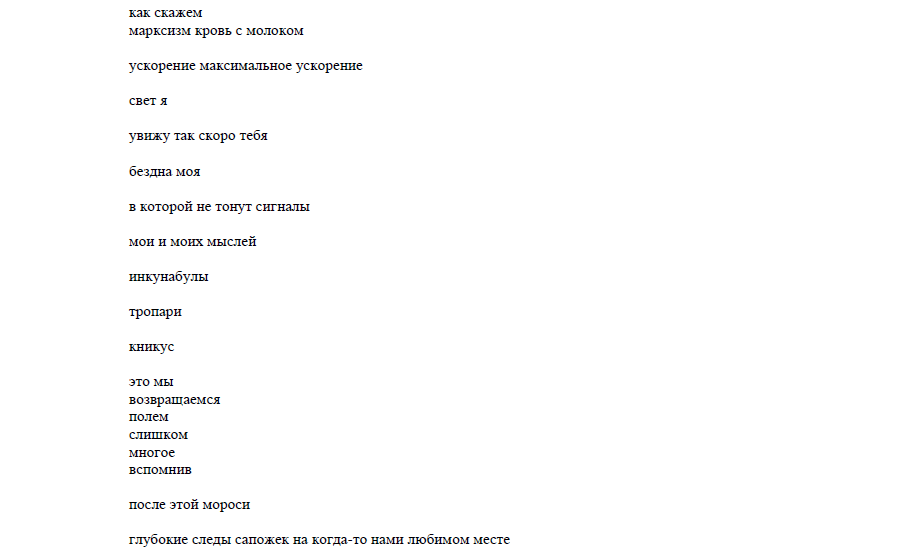 как скажем
марксизм кровь с молоком

ускорение максимальное ускорение

свет я

увижу так скоро тебя

бездна моя

в которой не тонут сигналы

мои и моих мыслей

инкунабулы

тропари

кникус

это мы
возвращаемся
полем
слишком
многое
вспомнив

после этой мороси

глубокие следы сапожек на когда-то нами любимом месте